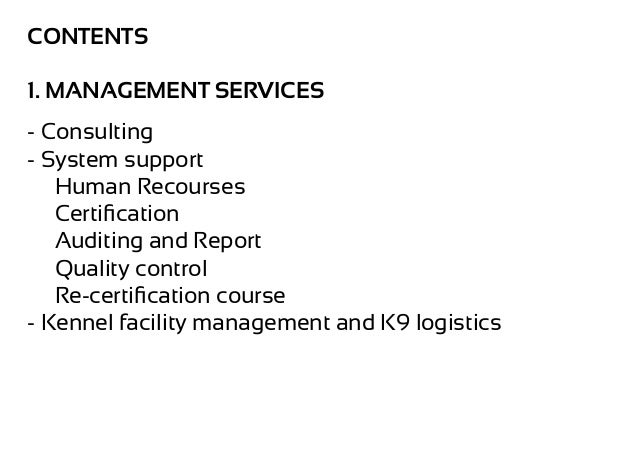 CONTENTS

1. MANAGEMENT SERVICES

- Consulting
- System support
Human Recourses
Certification
Auditing and Report
Quality control
Re-certification course
- Kennel facility management and K9 logistics